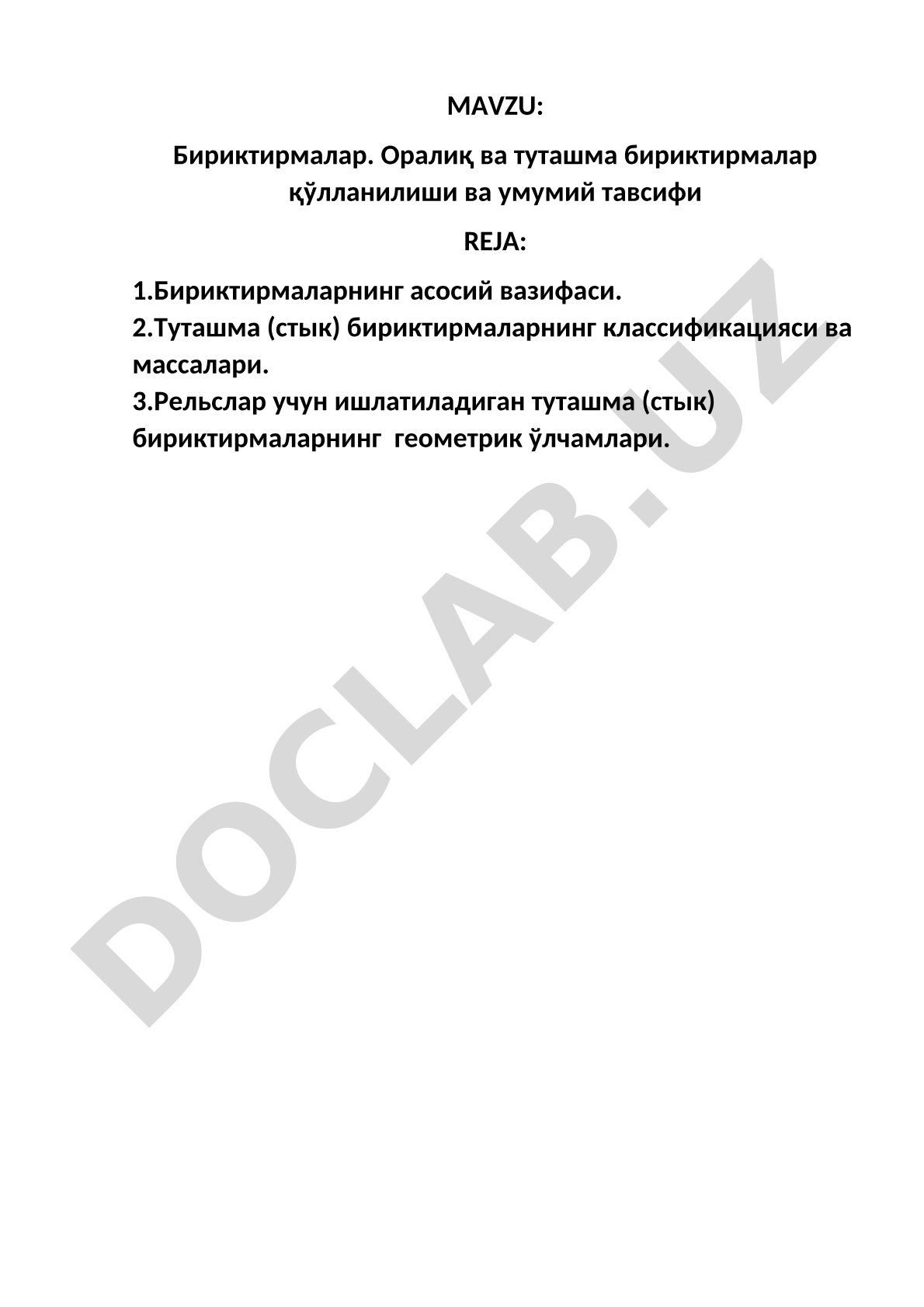 MAVZU:

Бириктирмалар. Оралиқ ва туташма бириктирмалар қўлланилиши ва умумий тавсифи

REJA:

1.Бириктирмаларнинг асосий вазифаси.
2.Туташма (стык) бириктирмаларнинг классификацияси ва массалари.
3.Рельслар учун ишлатиладиган туташма (стык) бириктирмаларнинг геометрик ўлчамлари.

DOCLAB.UZ